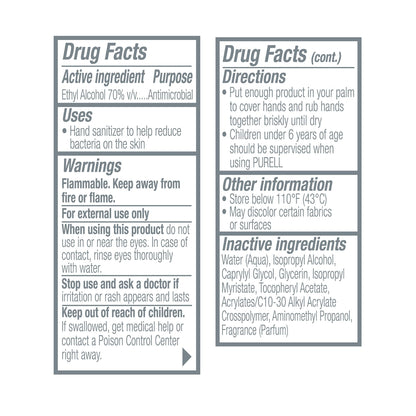 Drug Facts

Active ingredient Purpose
Ethyl Alcohol 70% v/v Antimicrobial

Uses
• Hand sanitizer to help reduce bacteria on the skin

Warnings
Flammable. Keep away from fire or flame.

For external use only

When using this product do not use in or near the eyes. In case of contact, rinse eyes thoroughly with water.

Stop use and ask a doctor if irritation or rash appears and lasts

Keep out of reach of children. If swallowed, get medical help or contact a Poison Control Center right away.

Drug Facts (cont.)

Directions
• Put enough product in your palm to cover hands and rub hands together briskly until dry
• Children under 6 years of age should be supervised when using PURELL

Other information
• Store below 110°F (43°C)
• May discolor certain fabrics or surfaces

Inactive ingredients
Water (Aqua), Isopropyl Alcohol, Caprylyl Glycol, Glycerin, Isopropyl Myristate, Tocopheryl Acetate, Acrylates/C10-30 Alkyl Acrylate Crosspolymer, Aminomethyl Propanol, Fragrance (Parfum)